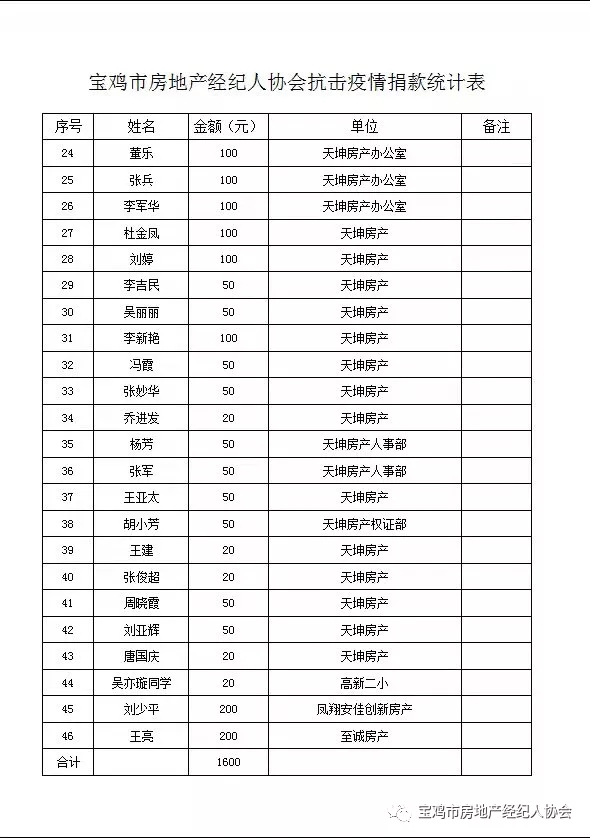 宝鸡市房地产经纪人协会抗击疫情捐款统计表

| 序号 | 姓名 | 金额（元） | 单位 | 备注 |
|---|---|---|---|---|
| 24 | 董乐 | 100 | 天坤房产办公室 | |
| 25 | 张兵 | 100 | 天坤房产办公室 | |
| 26 | 李军华 | 100 | 天坤房产办公室 | |
| 27 | 杜金凤 | 100 | 天坤房产 | |
| 28 | 刘婷 | 100 | 天坤房产 | |
| 29 | 李吉民 | 50 | 天坤房产 | |
| 30 | 吴丽丽 | 50 | 天坤房产 | |
| 31 | 李新艳 | 100 | 天坤房产 | |
| 32 | 冯霞 | 50 | 天坤房产 | |
| 33 | 张妙华 | 50 | 天坤房产 | |
| 34 | 乔进发 | 20 | 天坤房产 | |
| 35 | 杨芳 | 50 | 天坤房产人事部 | |
| 36 | 张军 | 50 | 天坤房产人事部 | |
| 37 | 王亚太 | 50 | 天坤房产 | |
| 38 | 胡小芳 | 50 | 天坤房产权证部 | |
| 39 | 王建 | 20 | 天坤房产 | |
| 40 | 张俊超 | 20 | 天坤房产 | |
| 41 | 周晓霞 | 50 | 天坤房产 | |
| 42 | 刘亚辉 | 50 | 天坤房产 | |
| 43 | 唐国庆 | 20 | 天坤房产 | |
| 44 | 吴亦璇同学 | 20 | 高新二小 | |
| 45 | 刘少平 | 200 | 凤翔安佳创新房产 | |
| 46 | 王亮 | 200 | 至诚房产 | |
| 合计 | | 1600 | | |

宝鸡市房地产经纪人协会